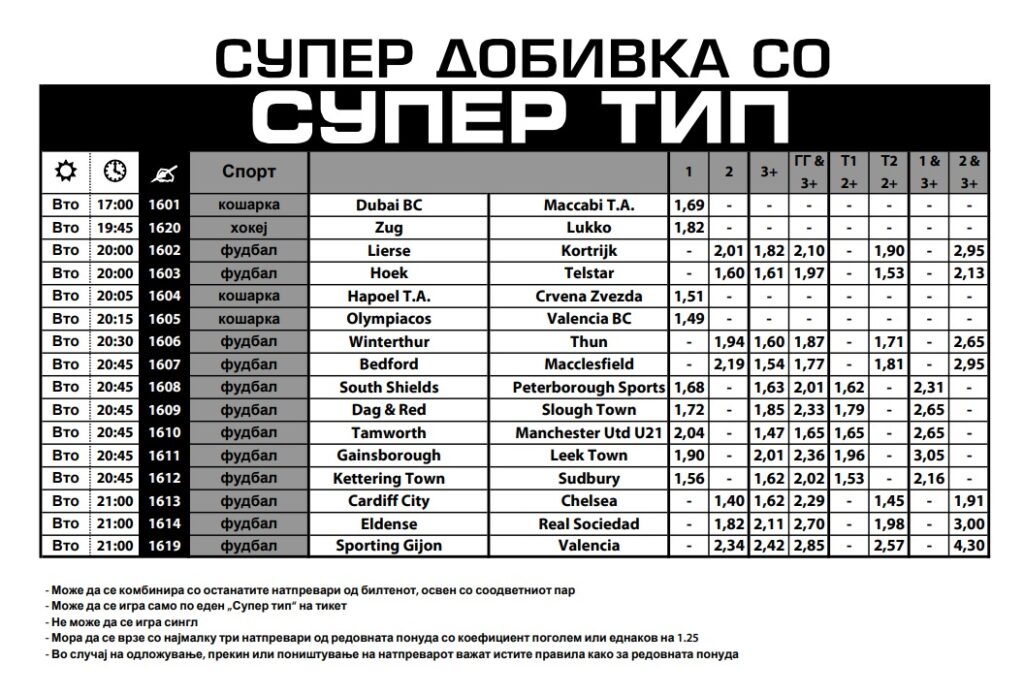 СУПЕР ДОБИВКА СО

СУПЕР ТИП

| | | | Спорт | | | 1 | 2 | 3+ | ГГ & 3+ | Т1 2+ | Т2 2+ | 1 & 3+ | 2 & 3+ |
|---|---|---|---|---|---|---|---|---|---|---|---|---|---|
| Вто | 17:00 | 1601 | кошарка | Dubai BC | Maccabi T.A. | 1,69 | - | - | - | - | - | - | - |
| Вто | 19:45 | 1620 | хокеј | Zug | Lukko | 1,82 | - | - | - | - | - | - | - |
| Вто | 20:00 | 1602 | фудбал | Lierse | Kortrijk | - | 2,01 | 1,82 | 2,10 | - | 1,90 | - | 2,95 |
| Вто | 20:00 | 1603 | фудбал | Hoek | Telstar | - | 1,60 | 1,61 | 1,97 | - | 1,53 | - | 2,13 |
| Вто | 20:05 | 1604 | кошарка | Hapoel T.A. | Crvena Zvezda | 1,51 | - | - | - | - | - | - | - |
| Вто | 20:15 | 1605 | кошарка | Olympiacos | Valencia BC | 1,49 | - | - | - | - | - | - | - |
| Вто | 20:30 | 1606 | фудбал | Winterthur | Thun | - | 1,94 | 1,60 | 1,87 | - | 1,71 | - | 2,65 |
| Вто | 20:45 | 1607 | фудбал | Bedford | Macclesfield | - | 2,19 | 1,54 | 1,77 | - | 1,81 | - | 2,95 |
| Вто | 20:45 | 1608 | фудбал | South Shields | Peterborough Sports | 1,68 | - | 1,63 | 2,01 | 1,62 | - | 2,31 | - |
| Вто | 20:45 | 1609 | фудбал | Dag & Red | Slough Town | 1,72 | - | 1,85 | 2,33 | 1,79 | - | 2,65 | - |
| Вто | 20:45 | 1610 | фудбал | Tamworth | Manchester Utd U21 | 2,04 | - | 1,47 | 1,65 | 1,65 | - | 2,65 | - |
| Вто | 20:45 | 1611 | фудбал | Gainsborough | Leek Town | 1,90 | - | 2,01 | 2,36 | 1,96 | - | 3,05 | - |
| Вто | 20:45 | 1612 | фудбал | Kettering Town | Sudbury | 1,56 | - | 1,62 | 2,02 | 1,53 | - | 2,16 | - |
| Вто | 21:00 | 1613 | фудбал | Cardiff City | Chelsea | - | 1,40 | 1,62 | 2,29 | - | 1,45 | - | 1,91 |
| Вто | 21:00 | 1614 | фудбал | Eldense | Real Sociedad | - | 1,82 | 2,11 | 2,70 | - | 1,98 | - | 3,00 |
| Вто | 21:00 | 1619 | фудбал | Sporting Gijon | Valencia | - | 2,34 | 2,42 | 2,85 | - | 2,57 | - | 4,30 |

- Може да се комбинира со останатите натпревари од билтенот, освен со соодветниот пар
- Може да се игра само по еден „Супер тип" на тикет
- Не може да се игра сингл
- Мора да се врзе со најмалку три натпревари од редовната понуда со коефициент поголем или еднаков на 1.25
- Во случај на одложување, прекин или поништување на натпреварот важат истите правила како за редовната понуда